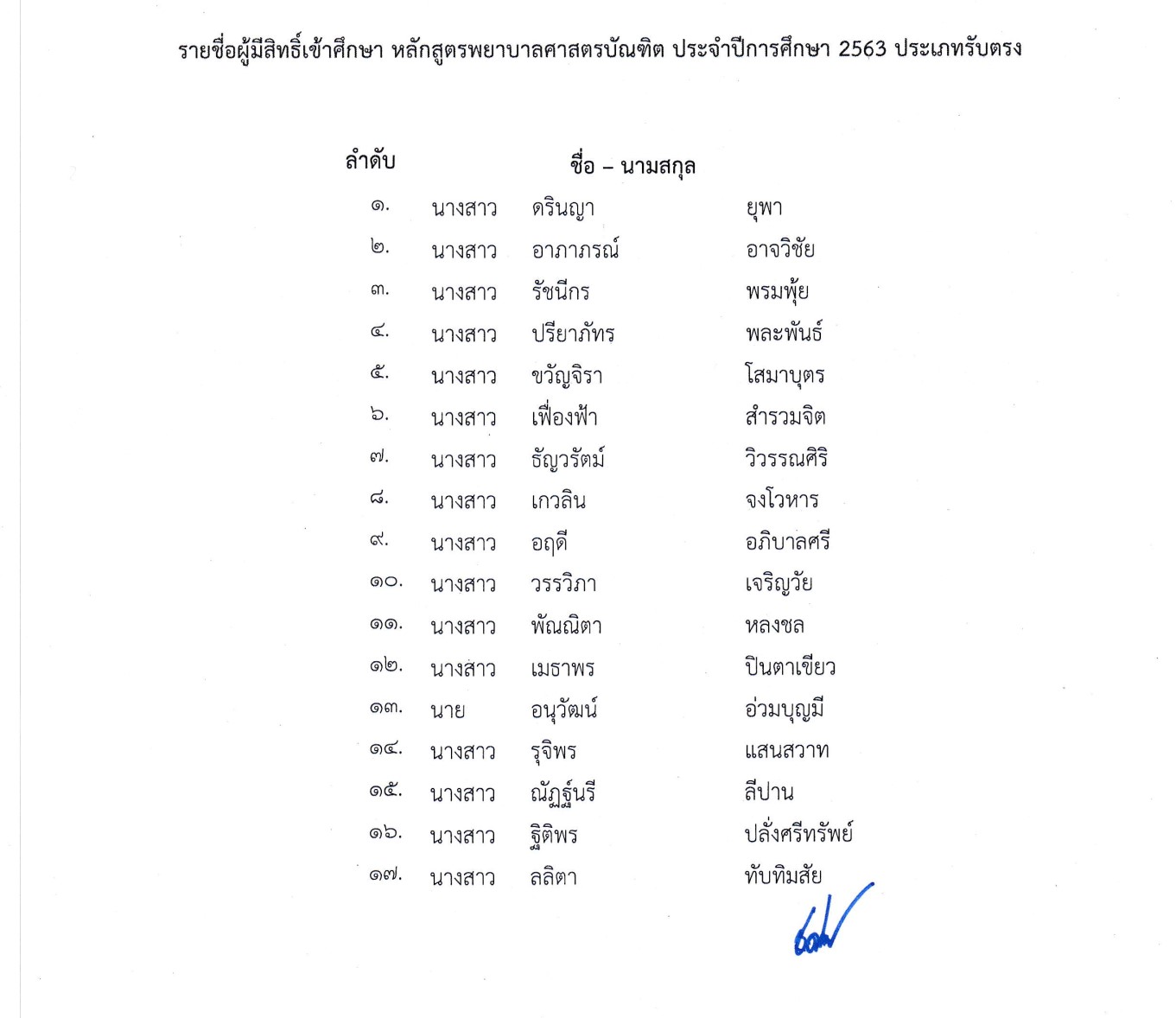 รายชื่อผู้มีสิทธิ์เข้าศึกษา หลักสูตรพยาบาลศาสตรบัณฑิต ประจำปีการศึกษา 2563 ประเภทรับตรง

| ลำดับ | | ชื่อ – นามสกุล | |
|---|---|---|---|
| ๑. | นางสาว | ดรินญา | ยุพา |
| ๒. | นางสาว | อาภาภรณ์ | อาจวิชัย |
| ๓. | นางสาว | รัชนีกร | พรมพุ้ย |
| ๔. | นางสาว | ปรียาภัทร | พละพันธ์ |
| ๕. | นางสาว | ขวัญจิรา | โสมาบุตร |
| ๖. | นางสาว | เฟื่องฟ้า | สำรวมจิต |
| ๗. | นางสาว | ธัญวรัตม์ | วิวรรณศิริ |
| ๘. | นางสาว | เกวลิน | จงโวหาร |
| ๙. | นางสาว | อฤดี | อภิบาลศรี |
| ๑๐. | นางสาว | วรรวิภา | เจริญวัย |
| ๑๑. | นางสาว | พัณณิตา | หลงชล |
| ๑๒. | นางสาว | เมธาพร | ปินตาเขียว |
| ๑๓. | นาย | อนุวัฒน์ | อ่วมบุญมี |
| ๑๔. | นางสาว | รุจิพร | แสนสวาท |
| ๑๕. | นางสาว | ณัฏฐ์นรี | ลีปาน |
| ๑๖. | นางสาว | ฐิติพร | ปลั่งศรีทรัพย์ |
| ๑๗. | นางสาว | ลลิตา | ทับทิมสัย |